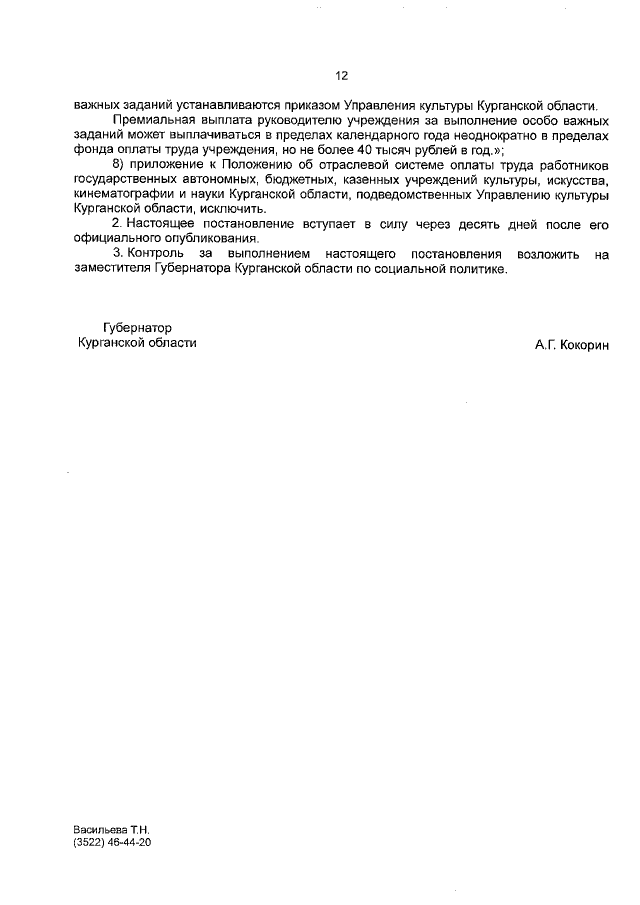 12

важных заданий устанавливаются приказом Управления культуры Курганской области.

Премиальная выплата руководителю учреждения за выполнение особо важных заданий может выплачиваться в пределах календарного года неоднократно в пределах фонда оплаты труда учреждения, но не более 40 тысяч рублей в год.»;

8) приложение к Положению об отраслевой системе оплаты труда работников государственных автономных, бюджетных, казенных учреждений культуры, искусства, кинематографии и науки Курганской области, подведомственных Управлению культуры Курганской области, исключить.

2. Настоящее постановление вступает в силу через десять дней после его официального опубликования.

3. Контроль за выполнением настоящего постановления возложить на заместителя Губернатора Курганской области по социальной политике.

Губернатор
Курганской области

А.Г. Кокорин

Васильева Т.Н.
(3522) 46-44-20